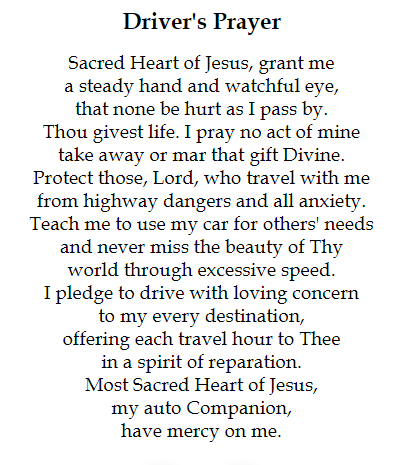 Driver's Prayer

Sacred Heart of Jesus, grant me
a steady hand and watchful eye,
that none be hurt as I pass by.
Thou givest life. I pray no act of mine
take away or mar that gift Divine.
Protect those, Lord, who travel with me
from highway dangers and all anxiety.
Teach me to use my car for others' needs
and never miss the beauty of Thy
world through excessive speed.
I pledge to drive with loving concern
to my every destination,
offering each travel hour to Thee
in a spirit of reparation.
Most Sacred Heart of Jesus,
my auto Companion,
have mercy on me.